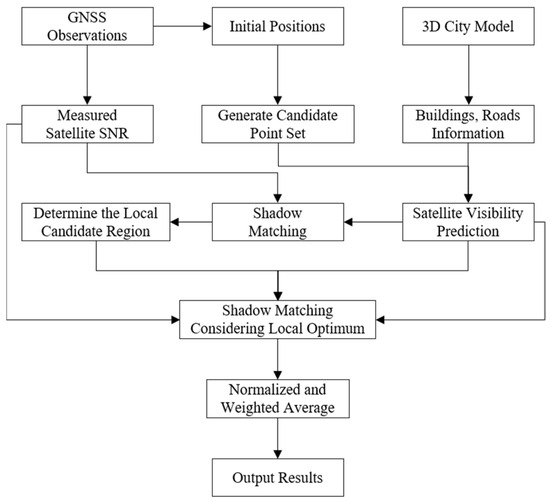 GNSS Observations

Initial Positions

3D City Model

Measured Satellite SNR

Generate Candidate Point Set

Buildings, Roads Information

Determine the Local Candidate Region

Shadow Matching

Satellite Visibility Prediction

Shadow Matching Considering Local Optimum

Normalized and Weighted Average

Output Results